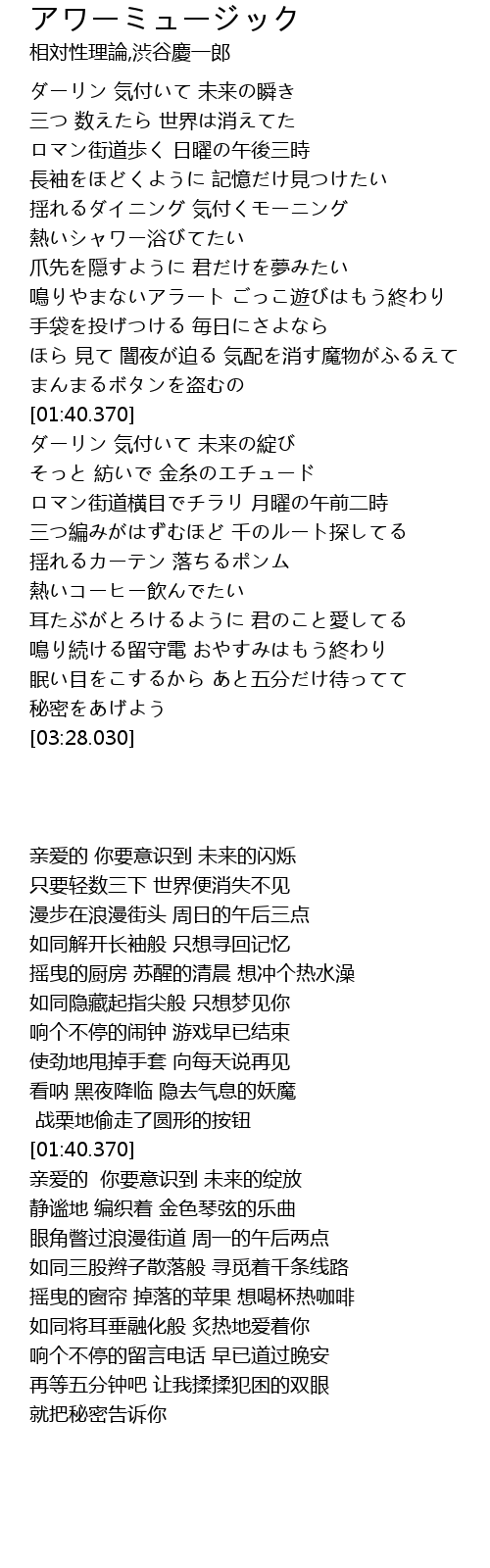 アワーミュージック
相対性理論,渋谷慶一郎

ダーリン 気付いて 未来の瞬き
三つ 数えたら 世界は消えてた
ロマン街道歩く 日曜の午後三時
長袖をほどくように 記憶だけ見つけたい
揺れるダイニング 気付くモーニング
熱いシャワー浴びてたい
爪先を隠すように 君だけを夢みたい
鳴りやまないアラート ごっこ遊びはもう終わり
手袋を投げつける 毎日にさよなら
ほら 見て 闇夜が迫る 気配を消す魔物がふるえて
まんまるボタンを盗むの
[01:40.370]
ダーリン 気付いて 未来の綻び
そっと 紡いで 金糸のエチュード
ロマン街道横目でチラリ 月曜の午前二時
三つ編みがはずむほど 千のルート探してる
揺れるカーテン 落ちるポンム
熱いコーヒー飲んでたい
耳たぶがとろけるように 君のこと愛してる
鳴り続ける留守電 おやすみはもう終わり
眠い目をこするから あと五分だけ待ってて
秘密をあげよう
[03:28.030]

亲爱的 你要意识到 未来的闪烁
只要轻数三下 世界便消失不见
漫步在浪漫街头 周日的午后三点
如同解开长袖般 只想寻回记忆
摇曳的厨房 苏醒的清晨 想冲个热水澡
如同隐藏起指尖般 只想梦见你
响个不停的闹钟 游戏早已结束
使劲地甩掉手套 向每天说再见
看呐 黑夜降临 隐去气息的妖魔
战栗地偷走了圆形的按钮
[01:40.370]
亲爱的 你要意识到 未来的绽放
静谧地 编织着 金色琴弦的乐曲
眼角瞥过浪漫街道 周一的午后两点
如同三股辫子散落般 寻觅着千条线路
摇曳的窗帘 掉落的苹果 想喝杯热咖啡
如同将耳垂融化般 炙热地爱着你
响个不停的留言电话 早已道过晚安
再等五分钟吧 让我揉揉犯困的双眼
就把秘密告诉你